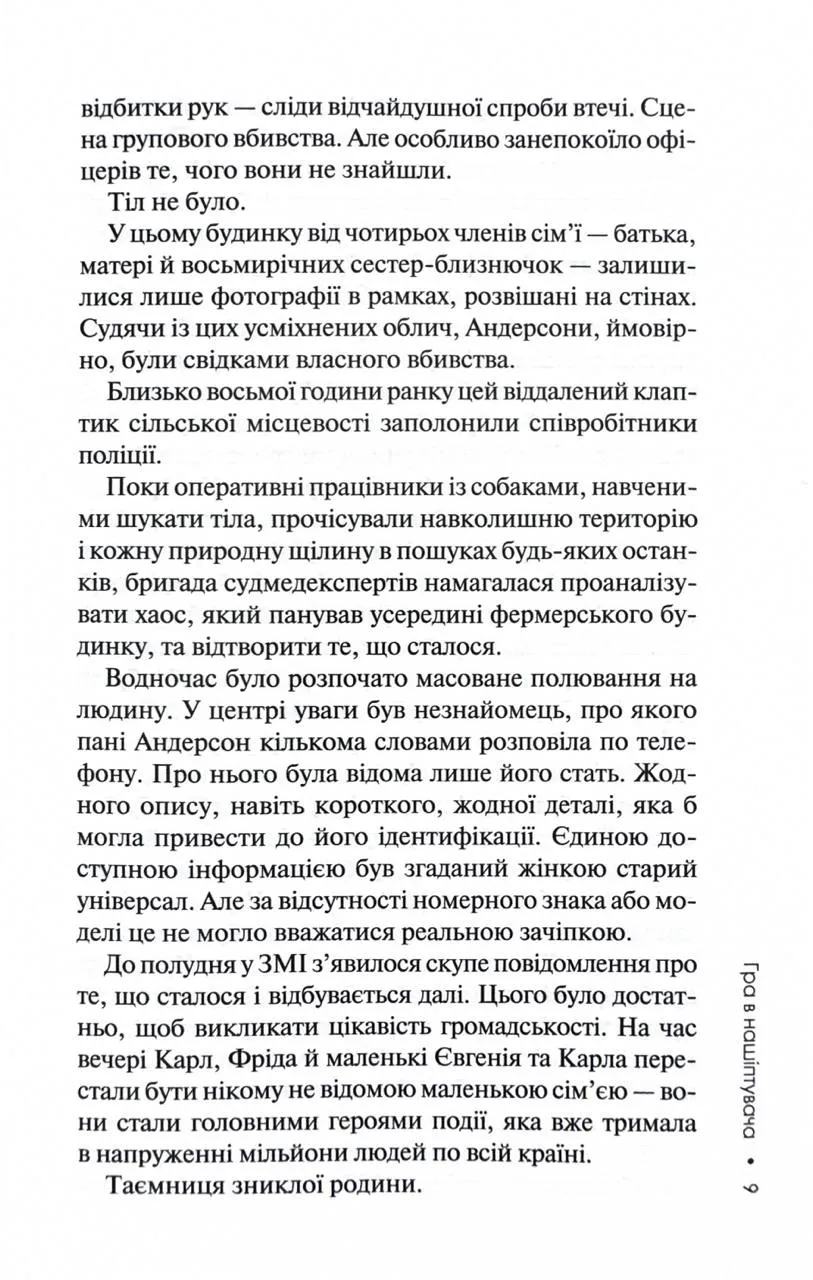 відбитки рук — сліди відчайдушної спроби втечі. Сцена групового вбивства. Але особливо занепокоїло офіцерів те, чого вони не знайшли.

Тіл не було.

У цьому будинку від чотирьох членів сім'ї — батька, матері й восьмирічних сестер-близнючок — залишилися лише фотографії в рамках, розвішані на стінах. Судячи із цих усміхнених облич, Андерсони, ймовірно, були свідками власного вбивства.

Близько восьмої години ранку цей віддалений клаптик сільської місцевості заполонили співробітники поліції.

Поки оперативні працівники із собаками, навченими шукати тіла, прочісували навколишню територію і кожну природну щілину в пошуках будь-яких останків, бригада судмедекспертів намагалася проаналізувати хаос, який панував усередині фермерського будинку, та відтворити те, що сталося.

Водночас було розпочато масоване полювання на людину. У центрі уваги був незнайомець, про якого пані Андерсон кількома словами розповіла по телефону. Про нього була відома лише його стать. Жодного опису, навіть короткого, жодної деталі, яка б могла привести до його ідентифікації. Єдиною доступною інформацією був згаданий жінкою старий універсал. Але за відсутності номерного знака або моделі це не могло вважатися реальною зачіпкою.

До полудня у ЗМІ з'явилося скупе повідомлення про те, що сталося і відбувається далі. Цього було достатньо, щоб викликати цікавість громадськості. На час вечері Карл, Фріда й маленькі Євгенія та Карла перестали бути нікому не відомою маленькою сім'єю — вони стали головними героями події, яка вже тримала в напруженні мільйони людей по всій країні.

Таємниця зниклої родини.

Гра в нашіптувача • 9